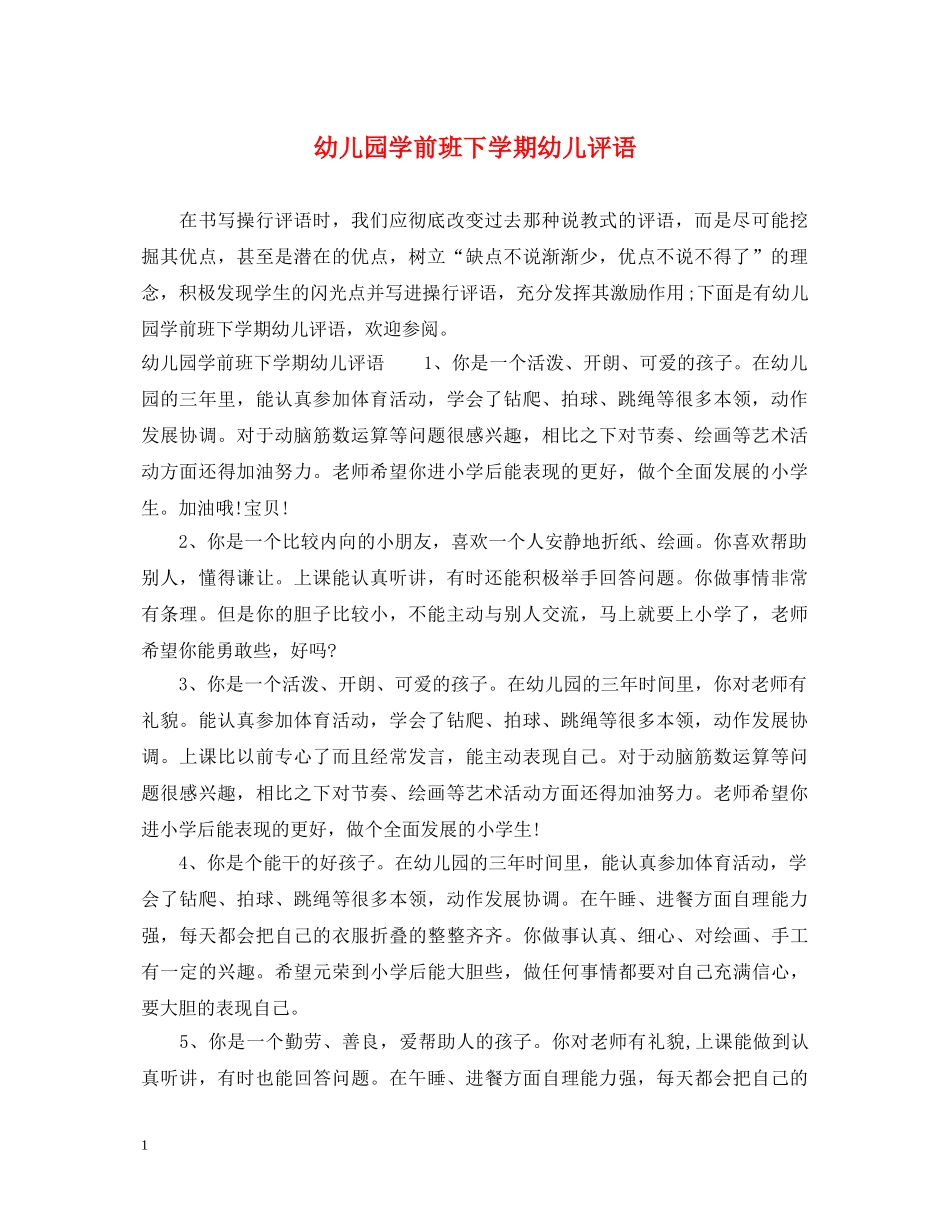 幼儿园学前班下学期幼儿评语

在书写操行评语时，我们应彻底改变过去那种说教式的评语，而是尽可能挖掘其优点，甚至是潜在的优点，树立“缺点不说渐渐少，优点不说不得了”的理念，积极发现学生的闪光点并写进操行评语，充分发挥其激励作用;下面是有幼儿园学前班下学期幼儿评语，欢迎参阅。

幼儿园学前班下学期幼儿评语　　1、你是一个活泼、开朗、可爱的孩子。在幼儿园的三年里，能认真参加体育活动，学会了钻爬、拍球、跳绳等很多本领，动作发展协调。对于动脑筋数运算等问题很感兴趣，相比之下对节奏、绘画等艺术活动方面还得加油努力。老师希望你进小学后能表现的更好，做个全面发展的小学生。加油哦!宝贝!

2、你是一个比较内向的小朋友，喜欢一个人安静地折纸、绘画。你喜欢帮助别人，懂得谦让。上课能认真听讲，有时还能积极举手回答问题。你做事情非常有条理。但是你的胆子比较小，不能主动与别人交流，马上就要上小学了，老师希望你能勇敢些，好吗?

3、你是一个活泼、开朗、可爱的孩子。在幼儿园的三年时间里，你对老师有礼貌。能认真参加体育活动，学会了钻爬、拍球、跳绳等很多本领，动作发展协调。上课比以前专心了而且经常发言，能主动表现自己。对于动脑筋数运算等问题很感兴趣，相比之下对节奏、绘画等艺术活动方面还得加油努力。老师希望你进小学后能表现的更好，做个全面发展的小学生!

4、你是个能干的好孩子。在幼儿园的三年时间里，能认真参加体育活动，学会了钻爬、拍球、跳绳等很多本领，动作发展协调。在午睡、进餐方面自理能力强，每天都会把自己的衣服折叠的整整齐齐。你做事认真、细心、对绘画、手工有一定的兴趣。希望元荣到小学后能大胆些，做任何事情都要对自己充满信心，要大胆的表现自己。

5、你是一个勤劳、善良，爱帮助人的孩子。你对老师有礼貌,上课能做到认真听讲，有时也能回答问题。在午睡、进餐方面自理能力强，每天都会把自己的

1